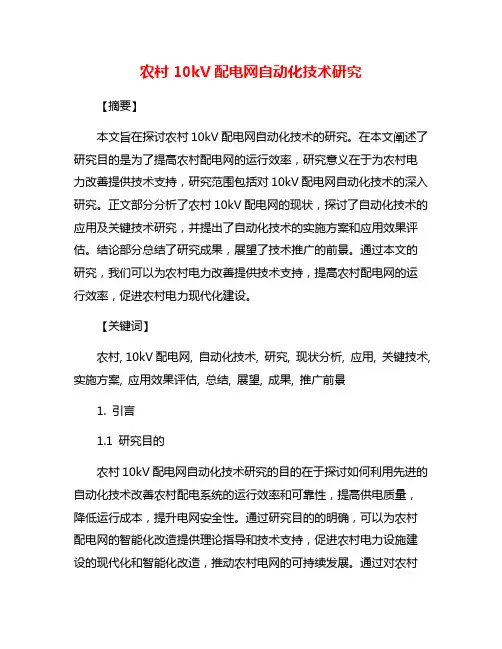 农村 10kV 配电网自动化技术研究

【摘要】

本文旨在探讨农村 10kV 配电网自动化技术的研究。在本文阐述了研究目的是为了提高农村配电网的运行效率，研究意义在于为农村电力改善提供技术支持，研究范围包括对 10kV 配电网自动化技术的深入研究。正文部分分析了农村 10kV 配电网的现状，探讨了自动化技术的应用及关键技术研究，并提出了自动化技术的实施方案和应用效果评估。结论部分总结了研究成果，展望了技术推广的前景。通过本文的研究，我们可以为农村电力改善提供技术支持，提高农村配电网的运行效率，促进农村电力现代化建设。

【关键词】

农村, 10kV 配电网, 自动化技术, 研究, 现状分析, 应用, 关键技术, 实施方案, 应用效果评估, 总结, 展望, 成果, 推广前景

1. 引言

1.1 研究目的

农村 10kV 配电网自动化技术研究的目的在于探讨如何利用先进的自动化技术改善农村配电系统的运行效率和可靠性，提高供电质量，降低运行成本，提升电网安全性。通过研究目的的明确，可以为农村配电网的智能化改造提供理论指导和技术支持，促进农村电力设施建设的现代化和智能化改造，推动农村电网的可持续发展。通过对农村